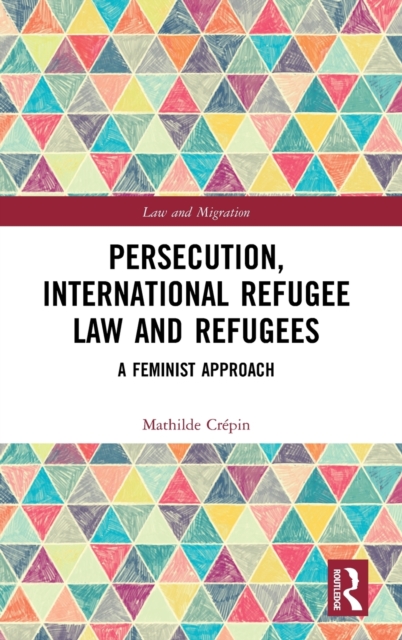 Law and Migration

PERSECUTION, INTERNATIONAL REFUGEE LAW AND REFUGEES

A FEMINIST APPROACH

Mathilde Crépin

ROUTLEDGE